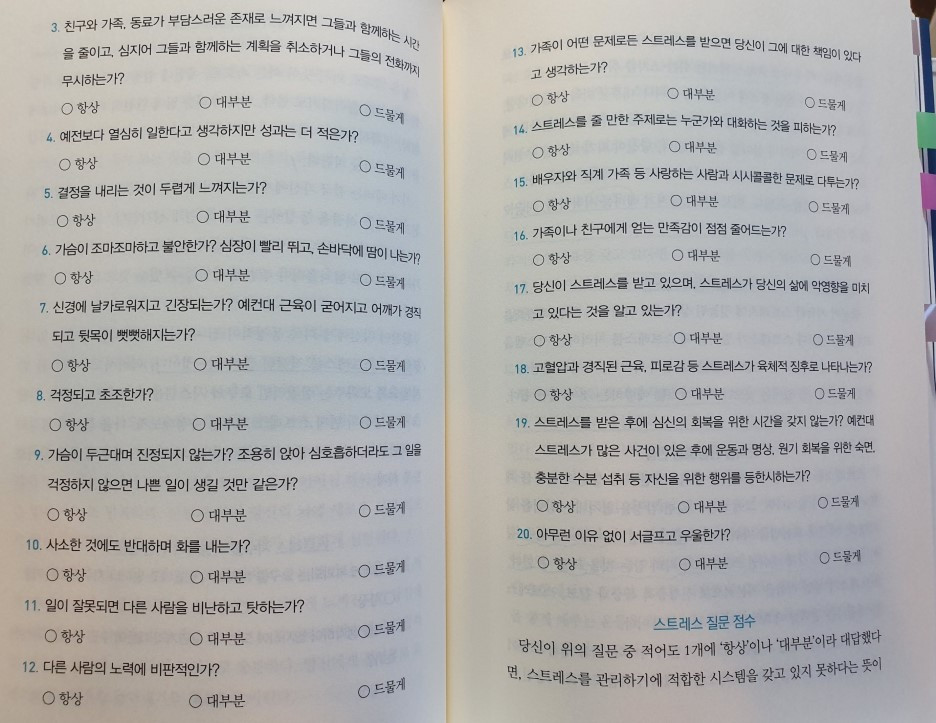 3. 친구와 가족, 동료가 부담스러운 존재로 느껴지면 그들과 함께하는 시간을 줄이고, 심지어 그들과 함께하는 계획을 취소하거나 그들의 전화까지 무시하는가?

○ 항상 ○ 대부분 ○ 드물게

4. 예전보다 열심히 일한다고 생각하지만 성과는 더 적은가?

○ 항상 ○ 대부분 ○ 드물게

5. 결정을 내리는 것이 두렵게 느껴지는가?

○ 항상 ○ 대부분 ○ 드물게

6. 가슴이 조마조마하고 불안한가? 심장이 빨리 뛰고, 손바닥에 땀이 나는가?

○ 항상 ○ 대부분 ○ 드물게

7. 신경에 날카로워지고 긴장되는가? 예컨대 근육이 굳어지고 어깨가 경직되고 뒷목이 뻣뻣해지는가?

○ 항상 ○ 대부분 ○ 드물게

8. 걱정되고 초조한가?

○ 항상 ○ 대부분 ○ 드물게

9. 가슴이 두근대며 진정되지 않는가? 조용히 앉아 심호흡하더라도 그 일을 걱정하지 않으면 나쁜 일이 생길 것만 같은가?

○ 항상 ○ 대부분 ○ 드물게

10. 사소한 것에도 반대하며 화를 내는가?

○ 항상 ○ 대부분 ○ 드물게

11. 일이 잘못되면 다른 사람을 비난하고 탓하는가?

○ 항상 ○ 대부분 ○ 드물게

12. 다른 사람의 노력에 비판적인가?

○ 항상 ○ 대부분 ○ 드물게

13. 가족이 어떤 문제로든 스트레스를 받으면 당신이 그에 대한 책임이 있다고 생각하는가?

○ 항상 ○ 대부분 ○ 드물게

14. 스트레스를 줄 만한 주제로는 누군가와 대화하는 것을 피하는가?

○ 항상 ○ 대부분 ○ 드물게

15. 배우자와 직계 가족 등 사랑하는 사람과 시시콜콜한 문제로 다투는가?

○ 항상 ○ 대부분 ○ 드물게

16. 가족이나 친구에게 얻는 만족감이 점점 줄어드는가?

○ 항상 ○ 대부분 ○ 드물게

17. 당신이 스트레스를 받고 있으며, 스트레스가 당신의 삶에 악영향을 미치고 있다는 것을 알고 있는가?

○ 항상 ○ 대부분 ○ 드물게

18. 고혈압과 경직된 근육, 피로감 등 스트레스가 육체적 징후로 나타나는가?

○ 항상 ○ 대부분 ○ 드물게

19. 스트레스를 받은 후에 심신의 회복을 위한 시간을 갖지 않는가? 예컨대 스트레스가 많은 사건이 있은 후에 운동과 명상, 원기 회복을 위한 숙면, 충분한 수분 섭취 등 자신을 위한 행위를 등한시하는가?

○ 항상 ○ 대부분 ○ 드물게

20. 아무런 이유 없이 서글프고 우울한가?

○ 항상 ○ 대부분 ○ 드물게

스트레스 질문 점수

당신이 위의 질문 중 적어도 1개에 '항상'이나 '대부분'이라 대답했다면, 스트레스를 관리하기에 적합한 시스템을 갖고 있지 못하다는 뜻이